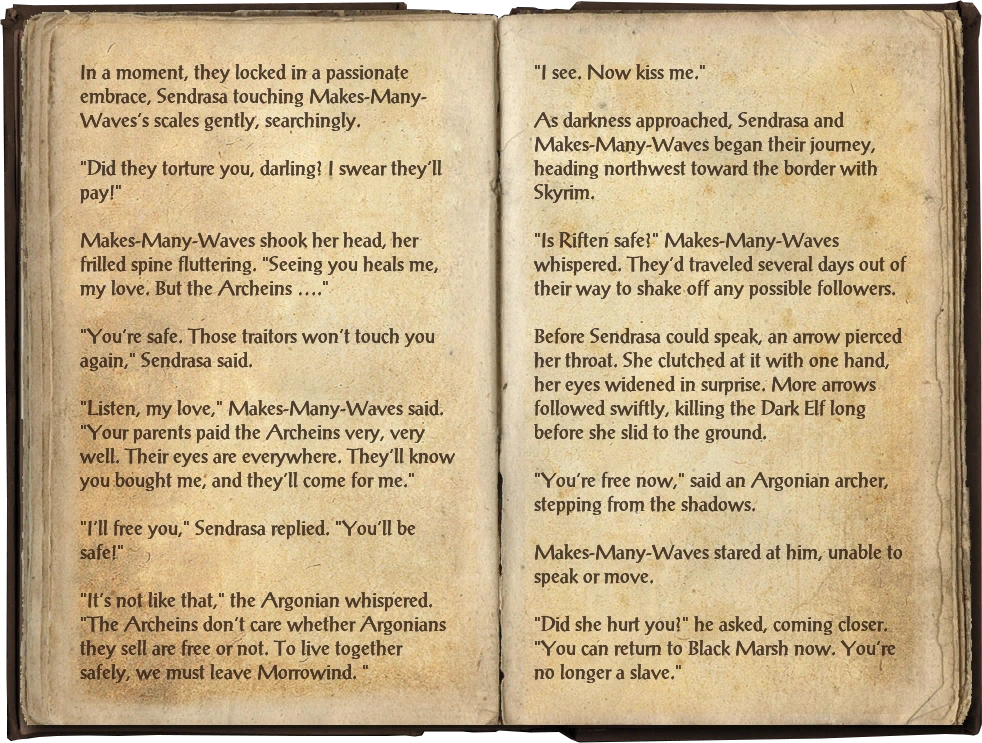 In a moment, they locked in a passionate embrace, Sendrasa touching Makes-Many-Waves's scales gently, searchingly.

"Did they torture you, darling? I swear they'll pay!"

Makes-Many-Waves shook her head, her frilled spine fluttering. "Seeing you heals me, my love. But the Archeins ...."

"You're safe. Those traitors won't touch you again," Sendrasa said.

"Listen, my love," Makes-Many-Waves said. "Your parents paid the Archeins very, very well. Their eyes are everywhere. They'll know you bought me, and they'll come for me."

"I'll free you," Sendrasa replied. "You'll be safe!"

"It's not like that," the Argonian whispered. "The Archeins don't care whether Argonians they sell are free or not. To live together safely, we must leave Morrowind. "

"I see. Now kiss me."

As darkness approached, Sendrasa and Makes-Many-Waves began their journey, heading northwest toward the border with Skyrim.

"Is Riften safe?" Makes-Many-Waves whispered. They'd traveled several days out of their way to shake off any possible followers.

Before Sendrasa could speak, an arrow pierced her throat. She clutched at it with one hand, her eyes widened in surprise. More arrows followed swiftly, killing the Dark Elf long before she slid to the ground.

"You're free now," said an Argonian archer, stepping from the shadows.

Makes-Many-Waves stared at him, unable to speak or move.

"Did she hurt you?" he asked, coming closer. "You can return to Black Marsh now. You're no longer a slave."